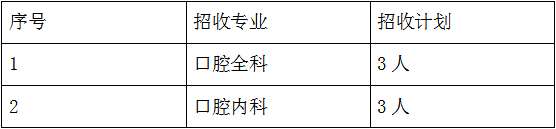 | 序号 | 招收专业 | 招收计划 |
|---|---|---|
| 1 | 口腔全科 | 3 人 |
| 2 | 口腔内科 | 3 人 |